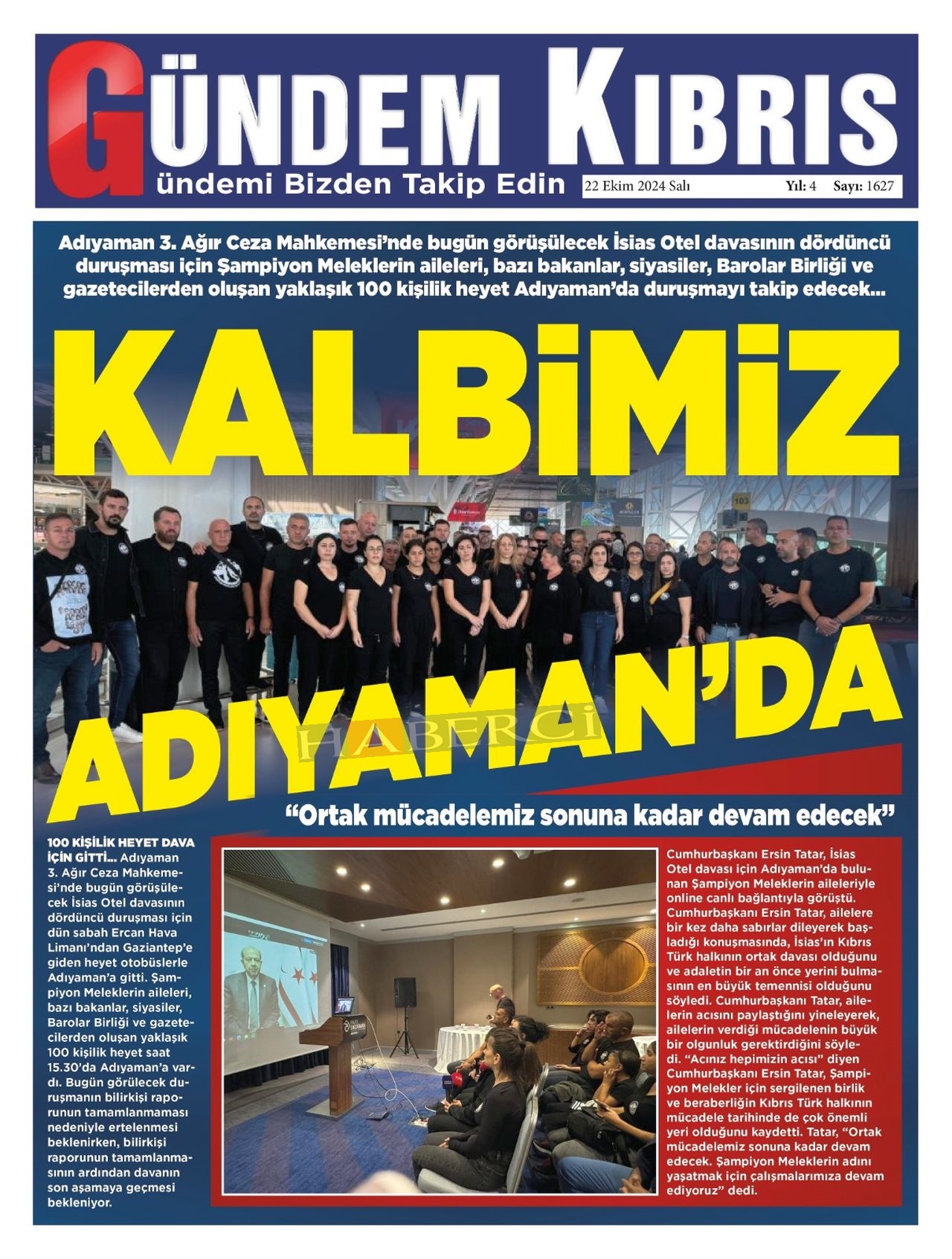 GÜNDEM KIBRIS

ündemi Bizden Takip Edin

22 Ekim 2024 Salı Yıl: 4 Sayı: 1627

Adıyaman 3. Ağır Ceza Mahkemesi'nde bugün görüşülecek İsias Otel davasının dördüncü duruşması için Şampiyon Meleklerin aileleri, bazı bakanlar, siyasiler, Barolar Birliği ve gazetecilerden oluşan yaklaşık 100 kişilik heyet Adıyaman'da duruşmayı takip edecek...

KALBİMİZ ADIYAMAN'DA

HABERCİ

"Ortak mücadelemiz sonuna kadar devam edecek"

100 KİŞİLİK HEYET DAVA İÇİN GİTTİ... Adıyaman 3. Ağır Ceza Mahkemesi'nde bugün görüşülecek İsias Otel davasının dördüncü duruşması için dün sabah Ercan Hava Limanı'ndan Gaziantep'e giden heyet otobüslerle Adıyaman'a gitti. Şampiyon Meleklerin aileleri, bazı bakanlar, siyasiler, Barolar Birliği ve gazetecilerden oluşan yaklaşık 100 kişilik heyet saat 15.30'da Adıyaman'a vardı. Bugün görülecek duruşmanın bilirkişi raporunun tamamlanmaması nedeniyle ertelenmesi beklenirken, bilirkişi raporunun tamamlanmasının ardından davanın son aşamaya geçmesi bekleniyor.

Cumhurbaşkanı Ersin Tatar, İsias Otel davası için Adıyaman'da bulunan Şampiyon Meleklerin aileleriyle online canlı bağlantıyla görüştü. Cumhurbaşkanı Ersin Tatar, ailelere bir kez daha sabırlar dileyerek başladığı konuşmasında, İsias'ın Kıbrıs Türk halkının ortak davası olduğunu ve adaletin bir an önce yerini bulmasının en büyük temennisi olduğunu söyledi. Cumhurbaşkanı Tatar, ailelerin acısını paylaştığını yineleyerek, ailelerin verdiği mücadelenin büyük bir olgunluk gerektirdiğini söyledi. "Acınız hepimizin acısı" diyen Cumhurbaşkanı Ersin Tatar, Şampiyon Melekler için sergilenen birlik ve beraberliğin Kıbrıs Türk halkının mücadele tarihinde de çok önemli yeri olduğunu kaydetti. Tatar, "Ortak mücadelemiz sonuna kadar devam edecek. Şampiyon Meleklerin adını yaşatmak için çalışmalarımıza devam ediyoruz" dedi.